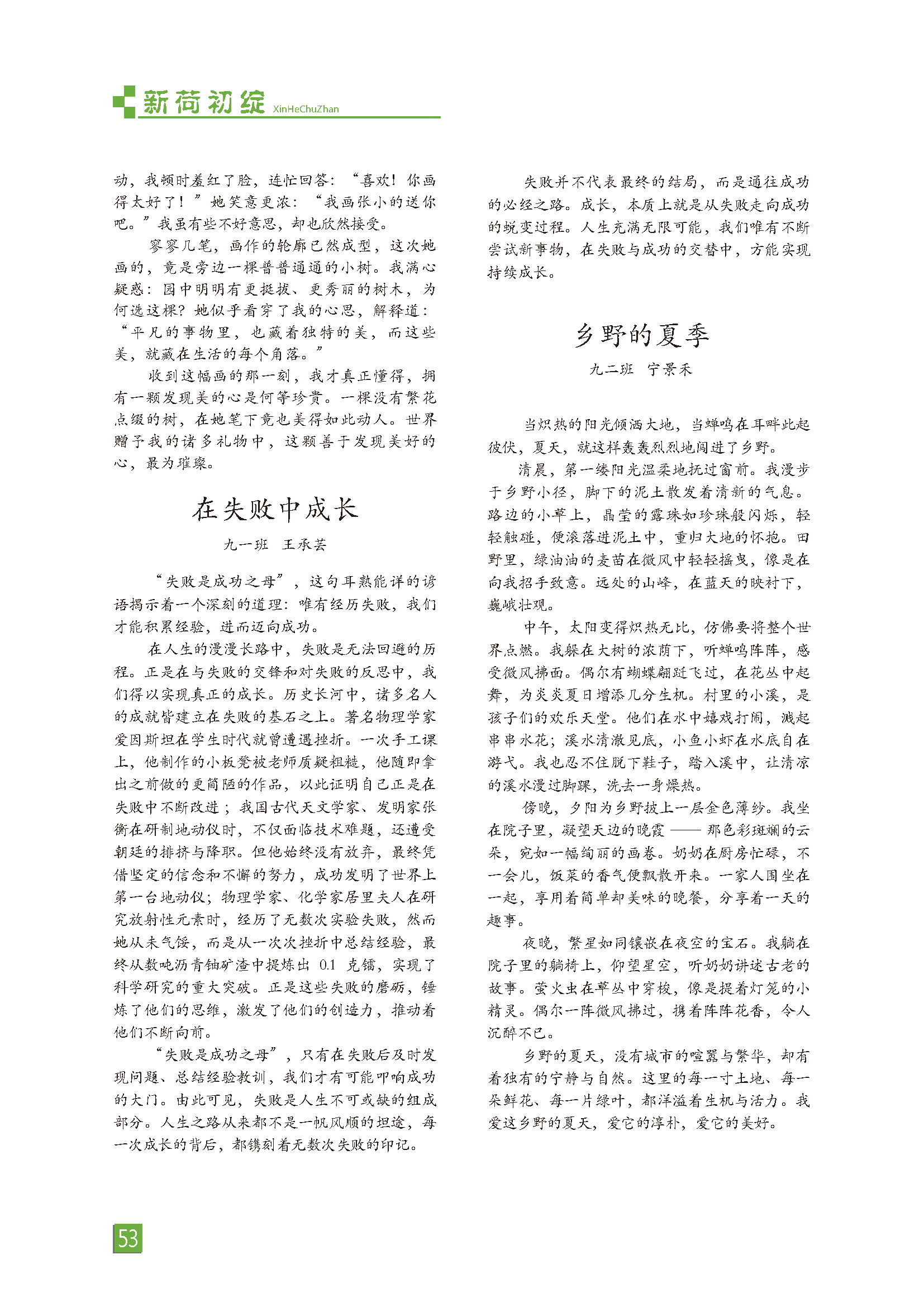 新荷初绽 XinHeChuZhan

动，我顿时羞红了脸，连忙回答：“喜欢！你画得太好了！”她笑意更浓：“我画张小的送你吧。”我虽有些不好意思，却也欣然接受。

寥寥几笔，画作的轮廓已然成型，这次她画的，竟是旁边一棵普普通通的小树。我满心疑惑：园中明明有更挺拔、更秀丽的树木，为何选这棵？她似乎看穿了我的心思，解释道：“平凡的事物里，也藏着独特的美，而这些美，就藏在生活的每个角落。”

收到这幅画的那一刻，我才真正懂得，拥有一颗发现美的心是何等珍贵。一棵没有繁花点缀的树，在她笔下竟也美得如此动人。世界赠予我的诸多礼物中，这颗善于发现美好的心，最为璀璨。

在失败中成长

九一班 王承芸

“失败是成功之母”，这句耳熟能详的谚语揭示着一个深刻的道理：唯有经历失败，我们才能积累经验，进而迈向成功。

在人生的漫漫长路中，失败是无法回避的历程。正是在与失败的交锋和对失败的反思中，我们得以实现真正的成长。历史长河中，诸多名人的成就皆建立在失败的基石之上。著名物理学家爱因斯坦在学生时代就曾遭遇挫折。一次手工课上，他制作的小板凳被老师质疑粗糙，他随即拿出之前做的更简陋的作品，以此证明自己正是在失败中不断改进；我国古代天文学家、发明家张衡在研制地动仪时，不仅面临技术难题，还遭受朝廷的排挤与降职。但他始终没有放弃，最终凭借坚定的信念和不懈的努力，成功发明了世界上第一台地动仪；物理学家、化学家居里夫人在研究放射性元素时，经历了无数次实验失败，然而她从未气馁，而是从一次次挫折中总结经验，最终从数吨沥青铀矿渣中提炼出 0.1 克镭，实现了科学研究的重大突破。正是这些失败的磨砺，锤炼了他们的思维，激发了他们的创造力，推动着他们不断向前。

“失败是成功之母”，只有在失败后及时发现问题、总结经验教训，我们才有可能叩响成功的大门。由此可见，失败是人生不可或缺的组成部分。人生之路从来都不是一帆风顺的坦途，每一次成长的背后，都镌刻着无数次失败的印记。

失败并不代表最终的结局，而是通往成功的必经之路。成长，本质上就是从失败走向成功的蜕变过程。人生充满无限可能，我们唯有不断尝试新事物，在失败与成功的交替中，方能实现持续成长。

乡野的夏季

九二班 宁景禾

当炽热的阳光倾洒大地，当蝉鸣在耳畔此起彼伏，夏天，就这样轰轰烈烈地闯进了乡野。

清晨，第一缕阳光温柔地抚过窗前。我漫步于乡野小径，脚下的泥土散发着清新的气息。路边的小草上，晶莹的露珠如珍珠般闪烁，轻轻触碰，便滚落进泥土中，重归大地的怀抱。田野里，绿油油的麦苗在微风中轻轻摇曳，像是在向我招手致意。远处的山峰，在蓝天的映衬下，巍峨壮观。

中午，太阳变得炽热无比，仿佛要将整个世界点燃。我躲在大树的浓荫下，听蝉鸣阵阵，感受微风拂面。偶尔有蝴蝶翩跹飞过，在花丛中起舞，为炎炎夏日增添几分生机。村里的小溪，是孩子们的欢乐天堂。他们在水中嬉戏打闹，溅起串串水花；溪水清澈见底，小鱼小虾在水底自在游弋。我也忍不住脱下鞋子，踏入溪中，让清凉的溪水漫过脚踝，洗去一身燥热。

傍晚，夕阳为乡野披上一层金色薄纱。我坐在院子里，凝望天边的晚霞——那色彩斑斓的云朵，宛如一幅绚丽的画卷。奶奶在厨房忙碌，不一会儿，饭菜的香气便飘散开来。一家人围坐在一起，享用着简单却美味的晚餐，分享着一天的趣事。

夜晚，繁星如同镶嵌在夜空的宝石。我躺在院子里的躺椅上，仰望星空，听奶奶讲述古老的故事。萤火虫在草丛中穿梭，像是提着灯笼的小精灵。偶尔一阵微风拂过，携着阵阵花香，令人沉醉不已。

乡野的夏天，没有城市的喧嚣与繁华，却有着独有的宁静与自然。这里的每一寸土地、每一朵鲜花、每一片绿叶，都洋溢着生机与活力。我爱这乡野的夏天，爱它的淳朴，爱它的美好。

53